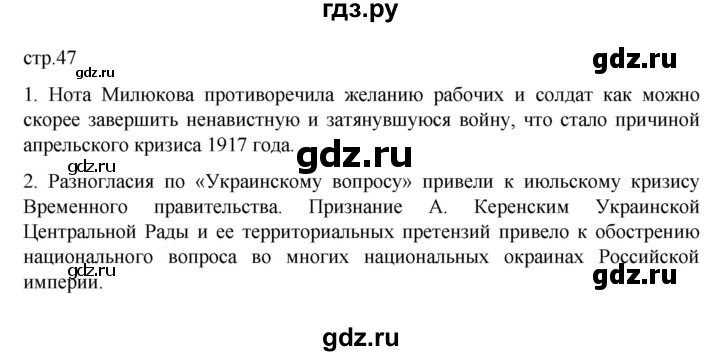 гдз.ру

стр.47

gdz.ru

gdz.ru

1. Нота Милюкова противоречила желанию рабочих и солдат как можно скорее завершить ненавистную и затянувшуюся войну, что стало причиной апрельского кризиса 1917 года.

gdz.ru

gdz.ru

2. Разногласия по «Украинскому вопросу» привели к июльскому кризису Временного правительства. Признание А. Керенским Украинской Центральной Рады и ее территориальных претензий привело к обострению национального вопроса во многих национальных окраинах Российской империи.

gdz.ru

gdz.ru

gdz.ru